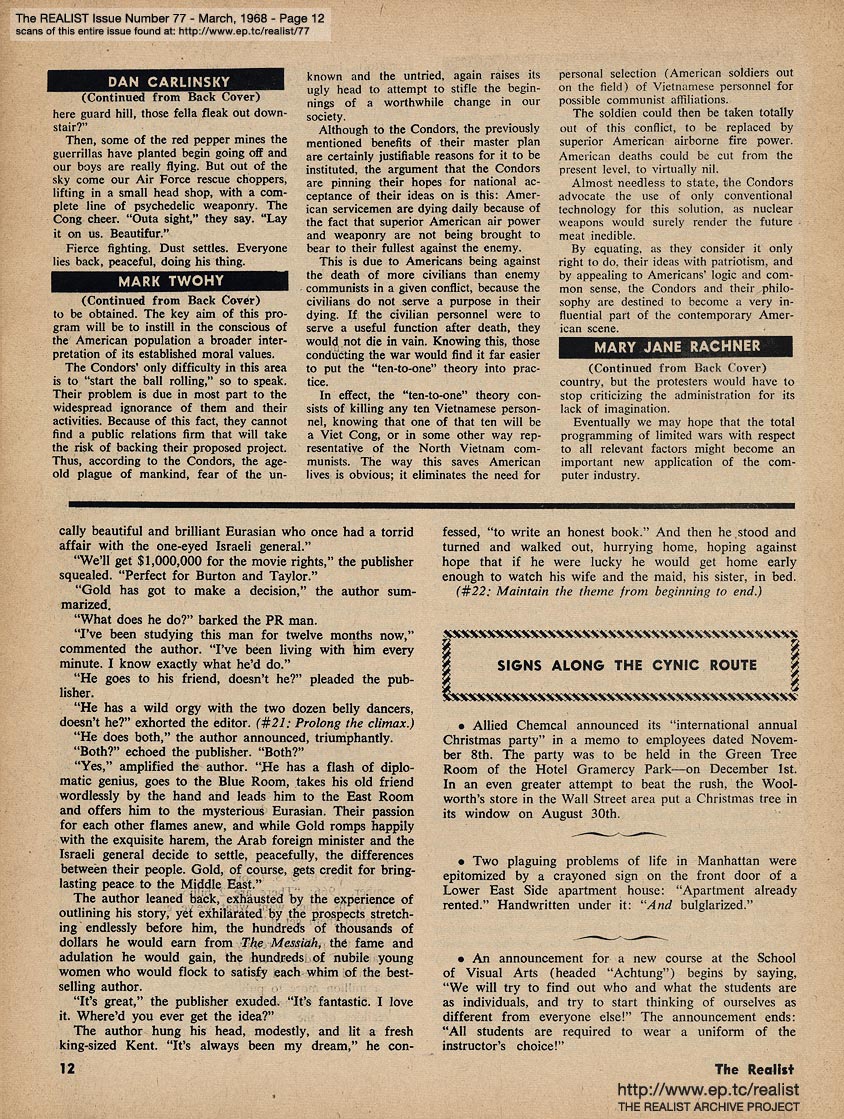 The REALIST Issue Number 77 - March, 1968 - Page 12
scans of this entire issue found at: http://www.ep.tc/realist/77

DAN CARLINSKY

(Continued from Back Cover)
here guard hill, those fella fleak out downstair?"

Then, some of the red pepper mines the guerrillas have planted begin going off and our boys are really flying. But out of the sky come our Air Force rescue choppers, lifting in a small head shop, with a complete line of psychedelic weaponry. The Cong cheer. "Outa sight," they say. "Lay it on us. Beautifur."

Fierce fighting. Dust settles. Everyone lies back, peaceful, doing his thing.

MARK TWOHY

(Continued from Back Cover)
to be obtained. The key aim of this program will be to instill in the conscious of the American population a broader interpretation of its established moral values.

The Condors' only difficulty in this area is to "start the ball rolling," so to speak. Their problem is due in most part to the widespread ignorance of them and their activities. Because of this fact, they cannot find a public relations firm that will take the risk of backing their proposed project. Thus, according to the Condors, the age-old plague of mankind, fear of the unknown and the untried, again raises its ugly head to attempt to stifle the beginnings of a worthwhile change in our society.

Although to the Condors, the previously mentioned benefits of their master plan are certainly justifiable reasons for it to be instituted, the argument that the Condors are pinning their hopes for national acceptance of their ideas on is this: American servicemen are dying daily because of the fact that superior American air power and weaponry are not being brought to bear to their fullest against the enemy.

This is due to Americans being against the death of more civilians than enemy communists in a given conflict, because the civilians do not serve a purpose in their dying. If the civilian personnel were to serve a useful function after death, they would not die in vain. Knowing this, those conducting the war would find it far easier to put the "ten-to-one" theory into practice.

In effect, the "ten-to-one" theory consists of killing any ten Vietnamese personnel, knowing that one of that ten will be a Viet Cong, or in some other way representative of the North Vietnam communists. The way this saves American lives is obvious; it eliminates the need for personal selection (American soldiers out on the field) of Vietnamese personnel for possible communist affiliations.

The soldien could then be taken totally out of this conflict, to be replaced by superior American airborne fire power. American deaths could be cut from the present level, to virtually nil.

Almost needless to state, the Condors advocate the use of only conventional technology for this solution, as nuclear weapons would surely render the future meat inedible.

By equating, as they consider it only right to do, their ideas with patriotism, and by appealing to Americans' logic and common sense, the Condors and their philosophy are destined to become a very influential part of the contemporary American scene.

MARY JANE RACHNER

(Continued from Back Cover)
country, but the protesters would have to stop criticizing the administration for its lack of imagination.

Eventually we may hope that the total programming of limited wars with respect to all relevant factors might become an important new application of the computer industry.

cally beautiful and brilliant Eurasian who once had a torrid affair with the one-eyed Israeli general."

"We'll get $1,000,000 for the movie rights," the publisher squealed. "Perfect for Burton and Taylor."

"Gold has got to make a decision," the author summarized.

"What does he do?" barked the PR man.

"I've been studying this man for twelve months now," commented the author. "I've been living with him every minute. I know exactly what he'd do."

"He goes to his friend, doesn't he?" pleaded the publisher.

"He has a wild orgy with the two dozen belly dancers, doesn't he?" exhorted the editor. (#21: Prolong the climax.)

"He does both," the author announced, triumphantly.

"Both?" echoed the publisher. "Both?"

"Yes," amplified the author. "He has a flash of diplomatic genius, goes to the Blue Room, takes his old friend wordlessly by the hand and leads him to the East Room and offers him to the mysterious Eurasian. Their passion for each other flames anew, and while Gold romps happily with the exquisite harem, the Arab foreign minister and the Israeli general decide to settle, peacefully, the differences between their people. Gold, of course, gets credit for bringing lasting peace to the Middle East."

The author leaned back, exhausted by the experience of outlining his story, yet exhilarated by the prospects stretching endlessly before him, the hundreds of thousands of dollars he would earn from The Messiah, the fame and adulation he would gain, the hundreds of nubile young women who would flock to satisfy each whim of the best-selling author.

"It's great," the publisher exuded. "It's fantastic. I love it. Where'd you ever get the idea?"

The author hung his head, modestly, and lit a fresh king-sized Kent. "It's always been my dream," he confessed, "to write an honest book." And then he stood and turned and walked out, hurrying home, hoping against hope that if he were lucky he would get home early enough to watch his wife and the maid, his sister, in bed. (#22: Maintain the theme from beginning to end.)

SIGNS ALONG THE CYNIC ROUTE

• Allied Chemcal announced its "international annual Christmas party" in a memo to employees dated November 8th. The party was to be held in the Green Tree Room of the Hotel Gramercy Park—on December 1st. In an even greater attempt to beat the rush, the Woolworth's store in the Wall Street area put a Christmas tree in its window on August 30th.

• Two plaguing problems of life in Manhattan were epitomized by a crayoned sign on the front door of a Lower East Side apartment house: "Apartment already rented." Handwritten under it: "And bulglarized."

• An announcement for a new course at the School of Visual Arts (headed "Achtung") begins by saying, "We will try to find out who and what the students are as individuals, and try to start thinking of ourselves as different from everyone else!" The announcement ends: "All students are required to wear a uniform of the instructor's choice!"

12

The Realist

http://www.ep.tc/realist
THE REALIST ARCHIVE PROJECT